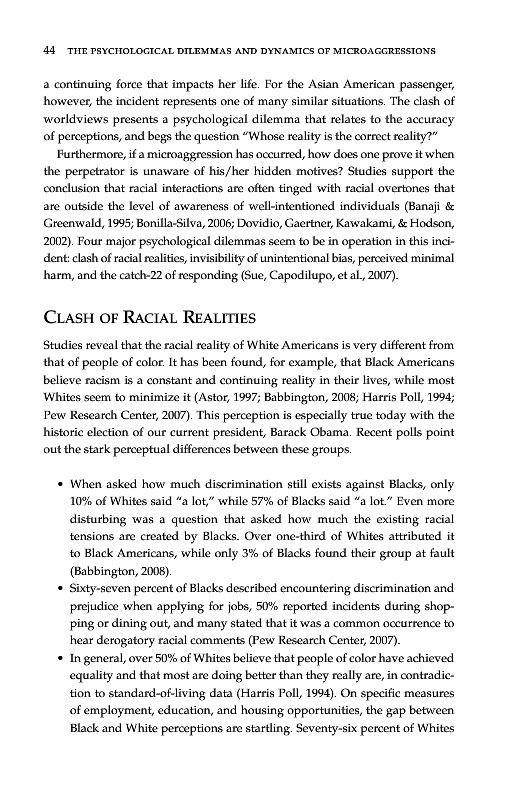 44 THE PSYCHOLOGICAL DILEMMAS AND DYNAMICS OF MICROAGGRESSIONS

a continuing force that impacts her life. For the Asian American passenger, however, the incident represents one of many similar situations. The clash of worldviews presents a psychological dilemma that relates to the accuracy of perceptions, and begs the question "Whose reality is the correct reality?"

Furthermore, if a microaggression has occurred, how does one prove it when the perpetrator is unaware of his/her hidden motives? Studies support the conclusion that racial interactions are often tinged with racial overtones that are outside the level of awareness of well-intentioned individuals (Banaji & Greenwald, 1995; Bonilla-Silva, 2006; Dovidio, Gaertner, Kawakami, & Hodson, 2002). Four major psychological dilemmas seem to be in operation in this incident: clash of racial realities, invisibility of unintentional bias, perceived minimal harm, and the catch-22 of responding (Sue, Capodilupo, et al., 2007).

CLASH OF RACIAL REALITIES

Studies reveal that the racial reality of White Americans is very different from that of people of color. It has been found, for example, that Black Americans believe racism is a constant and continuing reality in their lives, while most Whites seem to minimize it (Astor, 1997; Babbington, 2008; Harris Poll, 1994; Pew Research Center, 2007). This perception is especially true today with the historic election of our current president, Barack Obama. Recent polls point out the stark perceptual differences between these groups.

• When asked how much discrimination still exists against Blacks, only 10% of Whites said "a lot," while 57% of Blacks said "a lot." Even more disturbing was a question that asked how much the existing racial tensions are created by Blacks. Over one-third of Whites attributed it to Black Americans, while only 3% of Blacks found their group at fault (Babbington, 2008).
• Sixty-seven percent of Blacks described encountering discrimination and prejudice when applying for jobs, 50% reported incidents during shopping or dining out, and many stated that it was a common occurrence to hear derogatory racial comments (Pew Research Center, 2007).
• In general, over 50% of Whites believe that people of color have achieved equality and that most are doing better than they really are, in contradiction to standard-of-living data (Harris Poll, 1994). On specific measures of employment, education, and housing opportunities, the gap between Black and White perceptions are startling. Seventy-six percent of Whites